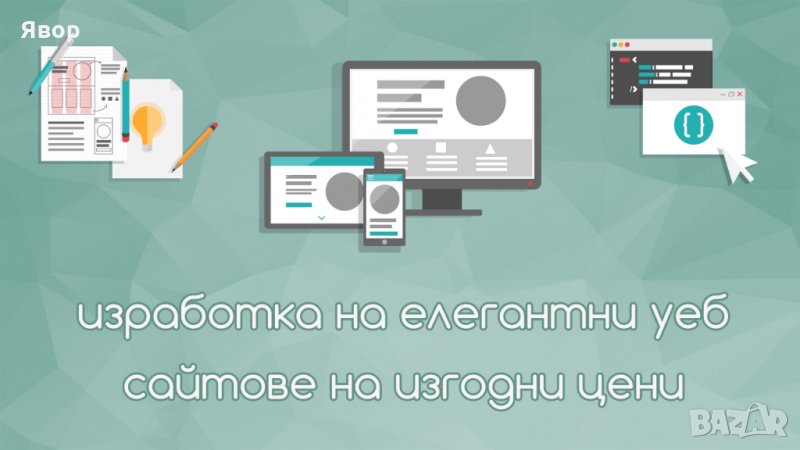 Явор

{ }

изработка на елегантни уеб сайтове на изгодни цени

BAZAR